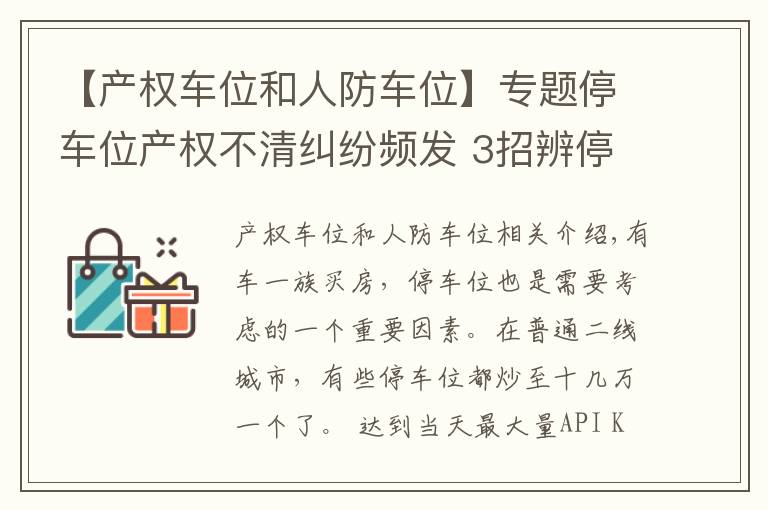 【产权车位和人防车位】专题停车位产权不清纠纷频发 3招辨停

产权车位和人防车位相关介绍,有车一族买房，停车位也是需要考虑的一个重要因素。在普通二线城市，有些停车位都炒至十几万一个了。 达到当天最大量API K